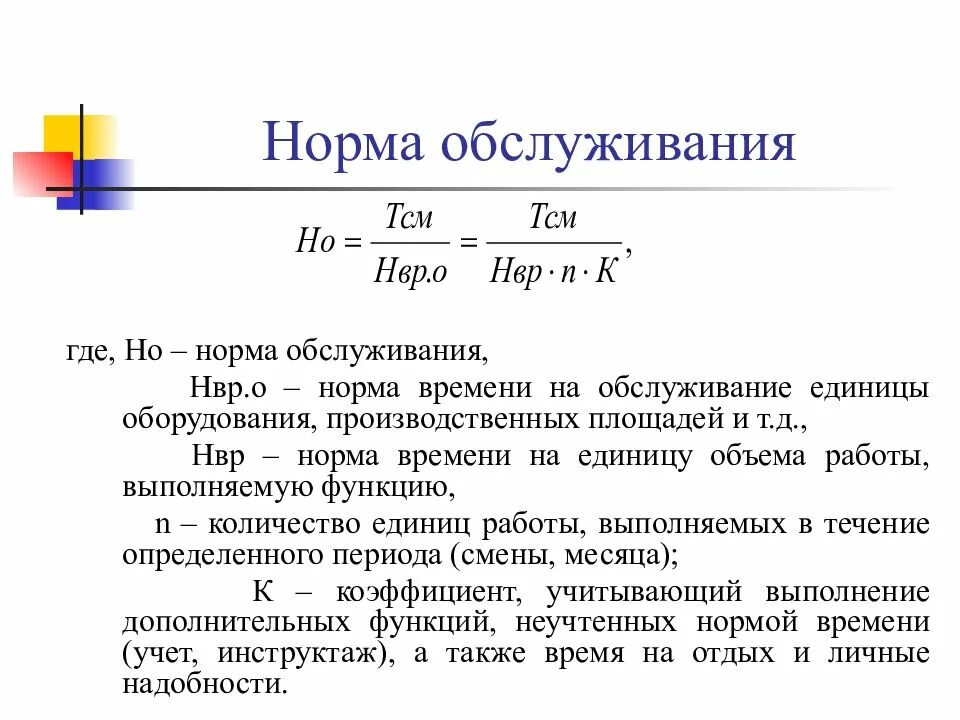 Норма обслуживания

$Но = \frac{Тсм}{Нвр.о} = \frac{Тсм}{Нвр \cdot n \cdot К},$

где, Но – норма обслуживания,

Нвр.о – норма времени на обслуживание единицы оборудования, производственных площадей и т.д.,

Нвр – норма времени на единицу объема работы, выполняемую функцию,

n – количество единиц работы, выполняемых в течение определенного периода (смены, месяца);

К – коэффициент, учитывающий выполнение дополнительных функций, неучтенных нормой времени (учет, инструктаж), а также время на отдых и личные надобности.